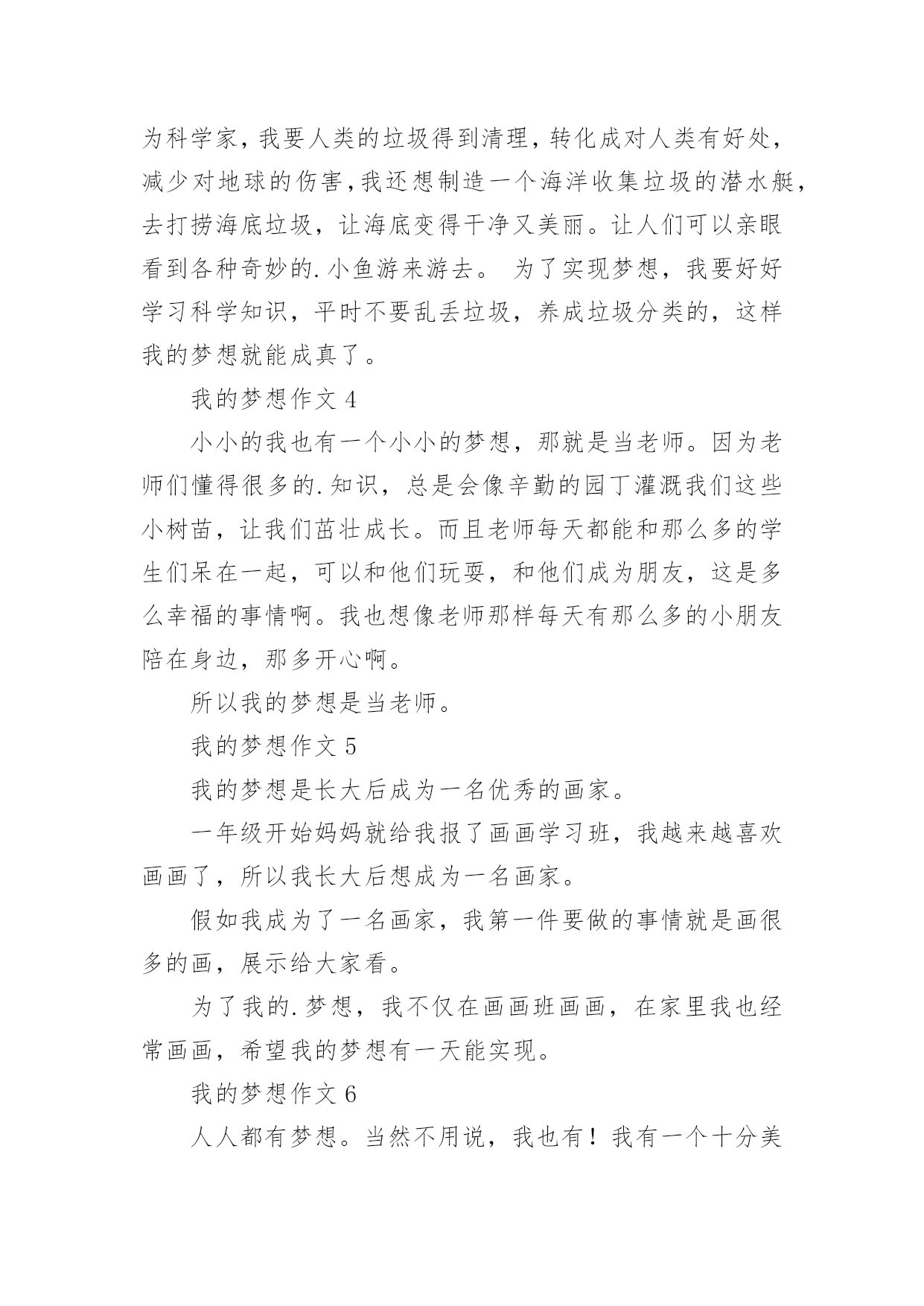 为科学家，我要人类的垃圾得到清理，转化成对人类有好处，减少对地球的伤害，我还想制造一个海洋收集垃圾的潜水艇，去打捞海底垃圾，让海底变得干净又美丽。让人们可以亲眼看到各种奇妙的.小鱼游来游去。 为了实现梦想，我要好好学习科学知识，平时不要乱丢垃圾，养成垃圾分类的，这样我的梦想就能成真了。

我的梦想作文 4

小小的我也有一个小小的梦想，那就是当老师。因为老师们懂得很多的.知识，总是会像辛勤的园丁灌溉我们这些小树苗，让我们茁壮成长。而且老师每天都能和那么多的学生们呆在一起，可以和他们玩耍，和他们成为朋友，这是多么幸福的事情啊。我也想像老师那样每天有那么多的小朋友陪在身边，那多开心啊。

所以我的梦想是当老师。

我的梦想作文 5

我的梦想是长大后成为一名优秀的画家。

一年级开始妈妈就给我报了画画学习班，我越来越喜欢画画了，所以我长大后想成为一名画家。

假如我成为了一名画家，我第一件要做的事情就是画很多的画，展示给大家看。

为了我的.梦想，我不仅在画画班画画，在家里我也经常画画，希望我的梦想有一天能实现。

我的梦想作文 6

人人都有梦想。当然不用说，我也有！我有一个十分美